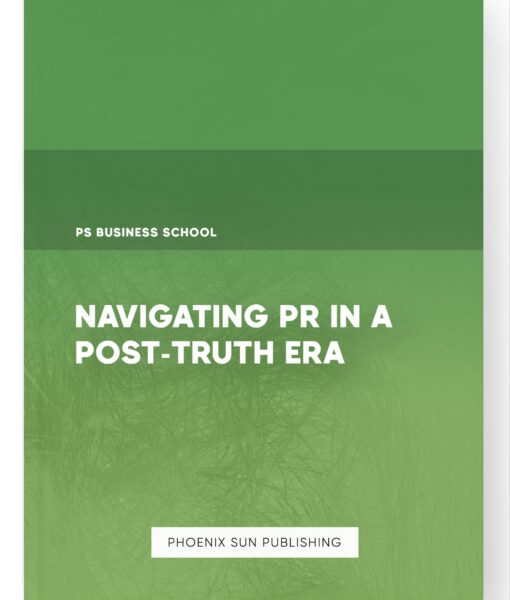 PS BUSINESS SCHOOL

NAVIGATING PR IN A POST-TRUTH ERA

PHOENIX SUN PUBLISHING